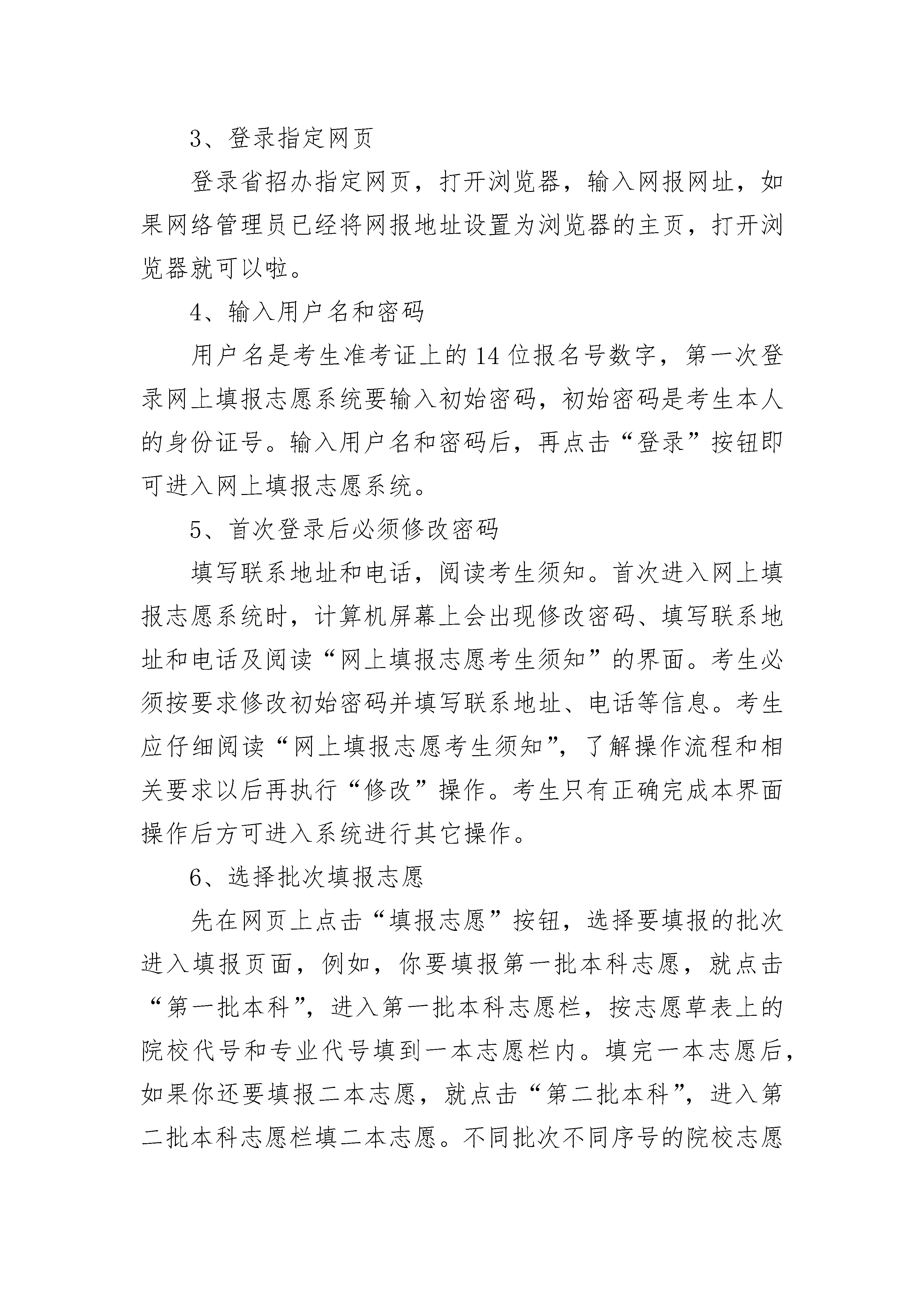 3、登录指定网页

登录省招办指定网页，打开浏览器，输入网报网址，如果网络管理员已经将网报地址设置为浏览器的主页，打开浏览器就可以啦。

4、输入用户名和密码

用户名是考生准考证上的14位报名号数字，第一次登录网上填报志愿系统要输入初始密码，初始密码是考生本人的身份证号。输入用户名和密码后，再点击“登录”按钮即可进入网上填报志愿系统。

5、首次登录后必须修改密码

填写联系地址和电话，阅读考生须知。首次进入网上填报志愿系统时，计算机屏幕上会出现修改密码、填写联系地址和电话及阅读“网上填报志愿考生须知”的界面。考生必须按要求修改初始密码并填写联系地址、电话等信息。考生应仔细阅读“网上填报志愿考生须知”，了解操作流程和相关要求以后再执行“修改”操作。考生只有正确完成本界面操作后方可进入系统进行其它操作。

6、选择批次填报志愿

先在网页上点击“填报志愿”按钮，选择要填报的批次进入填报页面，例如，你要填报第一批本科志愿，就点击“第一批本科”，进入第一批本科志愿栏，按志愿草表上的院校代号和专业代号填到一本志愿栏内。填完一本志愿后，如果你还要填报二本志愿，就点击“第二批本科”，进入第二批本科志愿栏填二本志愿。不同批次不同序号的院校志愿